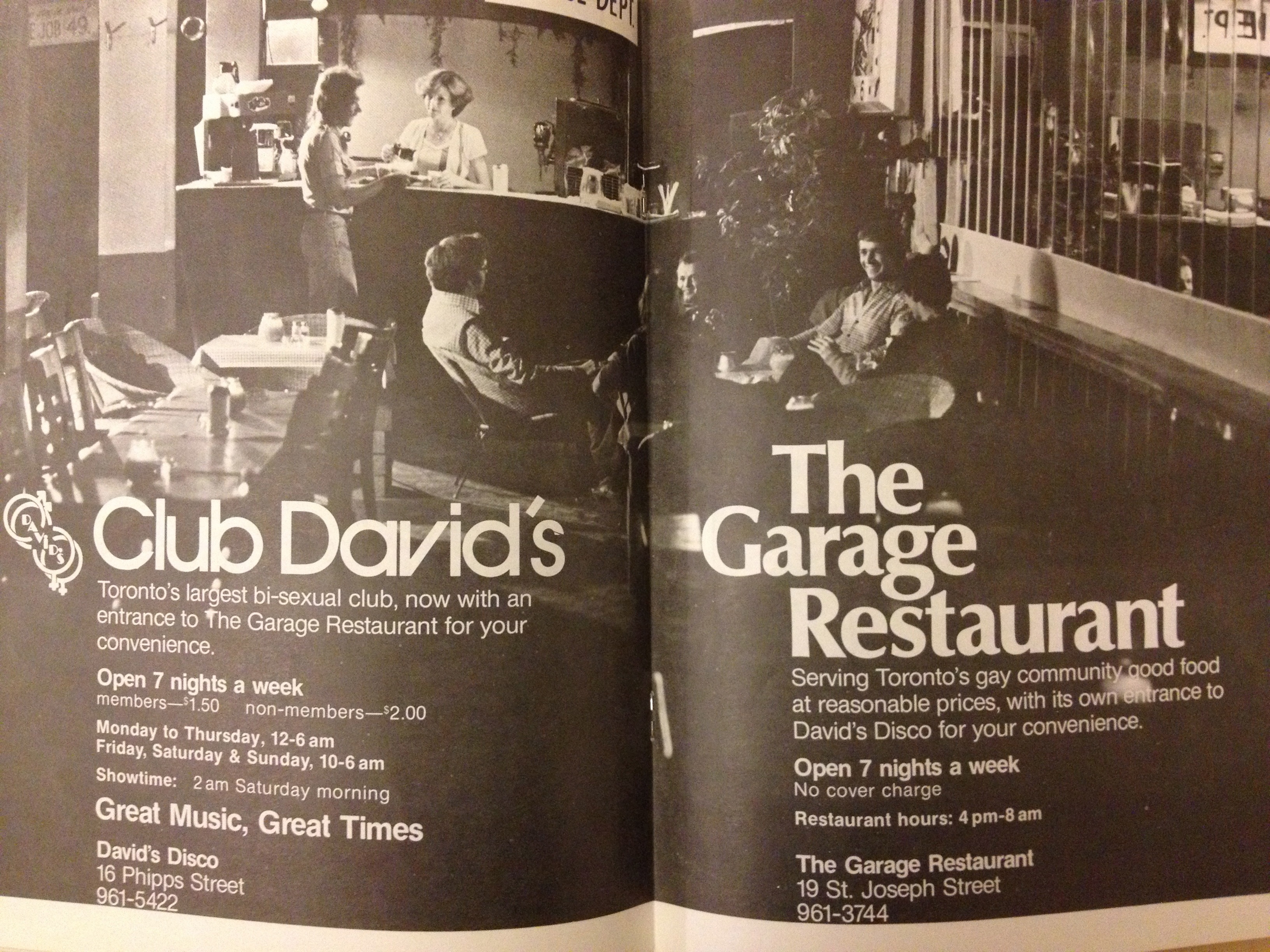 Club David's

Toronto's largest bi-sexual club, now with an entrance to The Garage Restaurant for your convenience.

Open 7 nights a week
members—$1.50 non-members—$2.00

Monday to Thursday, 12-6 am
Friday, Saturday & Sunday, 10-6 am

Showtime: 2 am Saturday morning

Great Music, Great Times

David's Disco
16 Phipps Street
961-5422

The Garage Restaurant

Serving Toronto's gay community good food at reasonable prices, with its own entrance to David's Disco for your convenience.

Open 7 nights a week
No cover charge

Restaurant hours: 4 pm-8 am

The Garage Restaurant
19 St. Joseph Street
961-3744